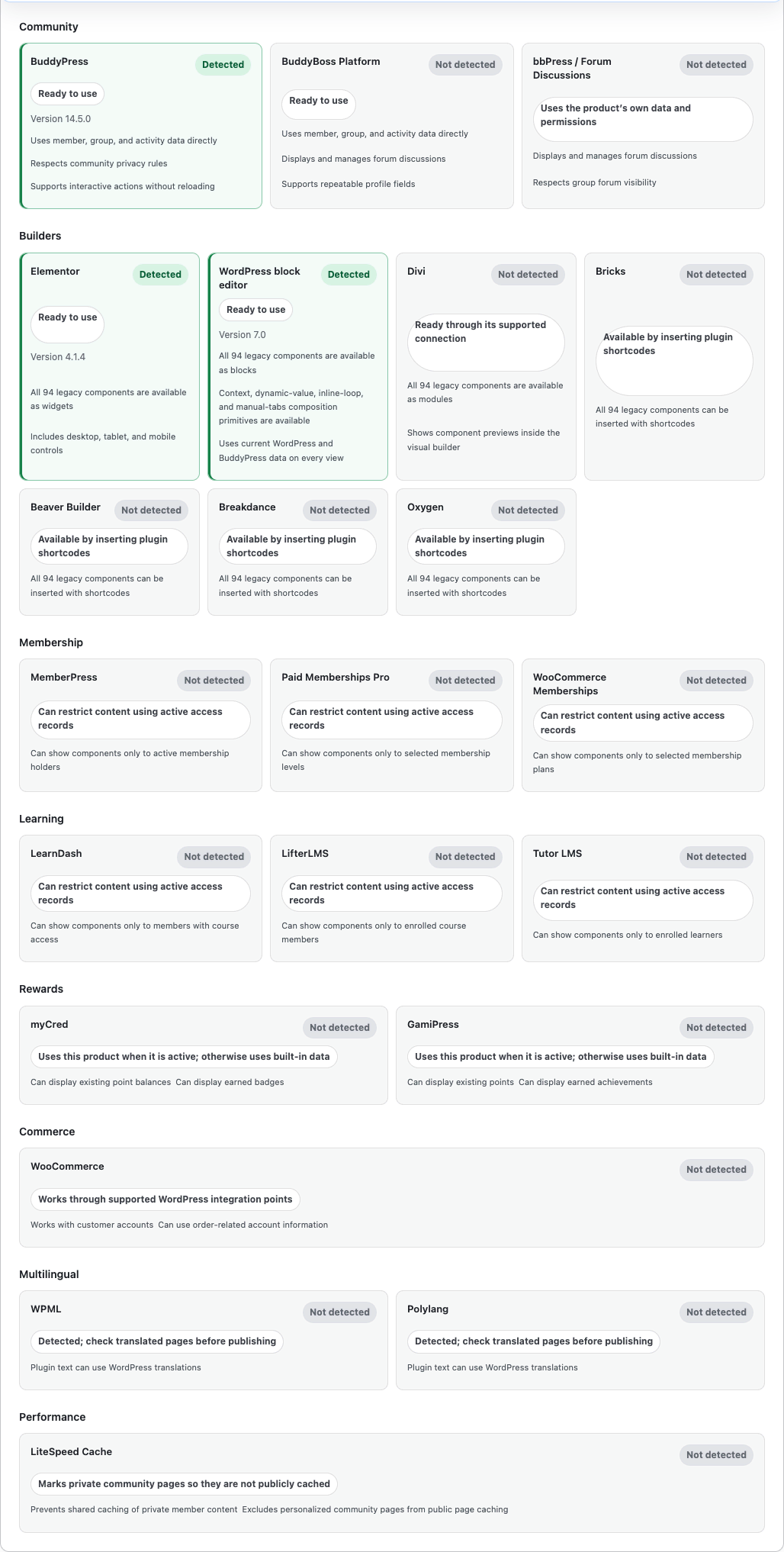 Community

BuddyPress
Detected
Ready to use
Version 14.5.0
Uses member, group, and activity data directly
Respects community privacy rules
Supports interactive actions without reloading

BuddyBoss Platform
Not detected
Ready to use
Uses member, group, and activity data directly
Displays and manages forum discussions
Supports repeatable profile fields

bbPress / Forum Discussions
Not detected
Uses the product's own data and permissions
Displays and manages forum discussions
Respects group forum visibility

Builders

Elementor
Detected
Ready to use
Version 4.1.4
All 94 legacy components are available as widgets
Includes desktop, tablet, and mobile controls

WordPress block editor
Detected
Ready to use
Version 7.0
All 94 legacy components are available as blocks
Context, dynamic-value, inline-loop, and manual-tabs composition primitives are available
Uses current WordPress and BuddyPress data on every view

Divi
Not detected
Ready through its supported connection
All 94 legacy components are available as modules
Shows component previews inside the visual builder

Bricks
Not detected
Available by inserting plugin shortcodes
All 94 legacy components can be inserted with shortcodes

Beaver Builder
Not detected
Available by inserting plugin shortcodes
All 94 legacy components can be inserted with shortcodes

Breakdance
Not detected
Available by inserting plugin shortcodes
All 94 legacy components can be inserted with shortcodes

Oxygen
Not detected
Available by inserting plugin shortcodes
All 94 legacy components can be inserted with shortcodes

Membership

MemberPress
Not detected
Can restrict content using active access records
Can show components only to active membership holders

Paid Memberships Pro
Not detected
Can restrict content using active access records
Can show components only to selected membership levels

WooCommerce Memberships
Not detected
Can restrict content using active access records
Can show components only to selected membership plans

Learning

LearnDash
Not detected
Can restrict content using active access records
Can show components only to members with course access

LifterLMS
Not detected
Can restrict content using active access records
Can show components only to enrolled course members

Tutor LMS
Not detected
Can restrict content using active access records
Can show components only to enrolled learners

Rewards

myCred
Not detected
Uses this product when it is active; otherwise uses built-in data
Can display existing point balances Can display earned badges

GamiPress
Not detected
Uses this product when it is active; otherwise uses built-in data
Can display existing points Can display earned achievements

Commerce

WooCommerce
Not detected
Works through supported WordPress integration points
Works with customer accounts Can use order-related account information

Multilingual

WPML
Not detected
Detected; check translated pages before publishing
Plugin text can use WordPress translations

Polylang
Not detected
Detected; check translated pages before publishing
Plugin text can use WordPress translations

Performance

LiteSpeed Cache
Not detected
Marks private community pages so they are not publicly cached
Prevents shared caching of private member content Excludes personalized community pages from public page caching